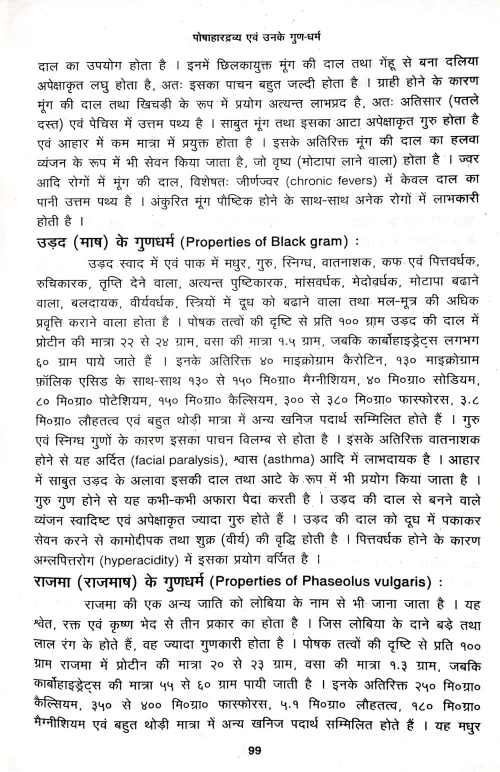 पोषाहारद्रव्य एवं उनके गुण-धर्म

दाल का उपयोग होता है । इनमें छिलकायुक्त मूंग की दाल तथा गेंहू से बना दलिया अपेक्षाकृत लघु होता है, अतः इसका पाचन बहुत जल्दी होता है । ग्राही होने के कारण मूंग की दाल तथा खिचड़ी के रूप में प्रयोग अत्यन्त लाभप्रद है, अतः अतिसार (पतले दस्त) एवं पेचिस में उत्तम पथ्य है । साबुत मूंग तथा इसका आटा अपेक्षाकृत गुरु होता है एवं आहार में कम मात्रा में प्रयुक्त होता है । इसके अतिरिक्त मूंग की दाल का हलवा व्यंजन के रूप में भी सेवन किया जाता है, जो वृष्य (मोटापा लाने वाला) होता है । ज्वर आदि रोगों में मूंग की दाल, विशेषतः जीर्णज्वर (chronic fevers) में केवल दाल का पानी उत्तम पथ्य है । अंकुरित मूंग पौष्टिक होने के साथ-साथ अनेक रोगों में लाभकारी होती है ।

उड़द (माष) के गुणधर्म (Properties of Black gram) :

उड़द स्वाद में एवं पाक में मधुर, गुरु, स्निग्ध, वातनाशक, कफ एवं पित्तवर्धक, रुचिकारक, तृप्ति देने वाला, अत्यन्त पुष्टिकारक, मांसवर्धक, मेदोवर्धक, मोटापा बढाने वाला, बलदायक, वीर्यवर्धक, स्त्रियों में दूध को बढाने वाला तथा मल-मूत्र की अधिक प्रवृत्ति कराने वाला होता है । पोषक तत्वों की दृष्टि से प्रति १०० ग्राम उड़द की दाल में प्रोटीन की मात्रा २२ से २४ ग्राम, वसा की मात्रा १.५ ग्राम, जबकि कार्बोहाइड्रेट्स लगभग ६० ग्राम पाये जाते हैं । इनके अतिरिक्त ४० माइक्रोग्राम कैरोटिन, १३० माइक्रोग्राम फ़ॉलिक एसिड के साथ-साथ १३० से १५० मि०ग्रा० मैग्नीशियम, ४० मि०ग्रा० सोडियम, ८० मि०ग्रा० पोटेशियम, १५० मि०ग्रा० कैल्सियम, ३०० से ३८० मि०ग्रा० फास्फोरस, ३.८ मि०ग्रा० लौहतत्व एवं बहुत थोड़ी मात्रा में अन्य खनिज पदार्थ सम्मिलित होते हैं । गुरु एवं स्निग्ध गुणों के कारण इसका पाचन विलम्ब से होता है । इसके अतिरिक्त वातनाशक होने से यह अर्दित (facial paralysis), श्वास (asthma) आदि में लाभदायक है । आहार में साबुत उड़द के अलावा इसकी दाल तथा आटे के रूप में भी प्रयोग किया जाता है । गुरु गुण होने से यह कभी-कभी अफारा पैदा करती है । उड़द की दाल से बनने वाले व्यंजन स्वादिष्ट एवं अपेक्षाकृत ज्यादा गुरु होते हैं । उड़द की दाल को दूध में पकाकर सेवन करने से कामोदीपक तथा शुक्र (वीर्य) की वृद्धि होती है । पित्तवर्धक होने के कारण अम्लपित्तरोग (hyperacidity) में इसका प्रयोग वर्जित है ।

राजमा (राजमाष) के गुणधर्म (Properties of Phaseolus vulgaris) :

राजमा की एक अन्य जाति को लोबिया के नाम से भी जाना जाता है । यह श्वेत, रक्त एवं कृष्ण भेद से तीन प्रकार का होता है । जिस लोबिया के दाने बड़े तथा लाल रंग के होते हैं, वह ज्यादा गुणकारी होता है । पोषक तत्वों की दृष्टि से प्रति १०० ग्राम राजमा में प्रोटीन की मात्रा २० से २३ ग्राम, वसा की मात्रा १.३ ग्राम, जबकि कार्बोहाइड्रेट्स की मात्रा ५५ से ६० ग्राम पायी जाती है । इनके अतिरिक्त २५० मि०ग्रा० कैल्सियम, ३५० से ४०० मि०ग्रा० फास्फोरस, ५.१ मि०ग्रा० लौहतत्व, १८० मि०ग्रा० मैग्नीशियम एवं बहुत थोड़ी मात्रा में अन्य खनिज पदार्थ सम्मिलित होते हैं । यह मधुर

99